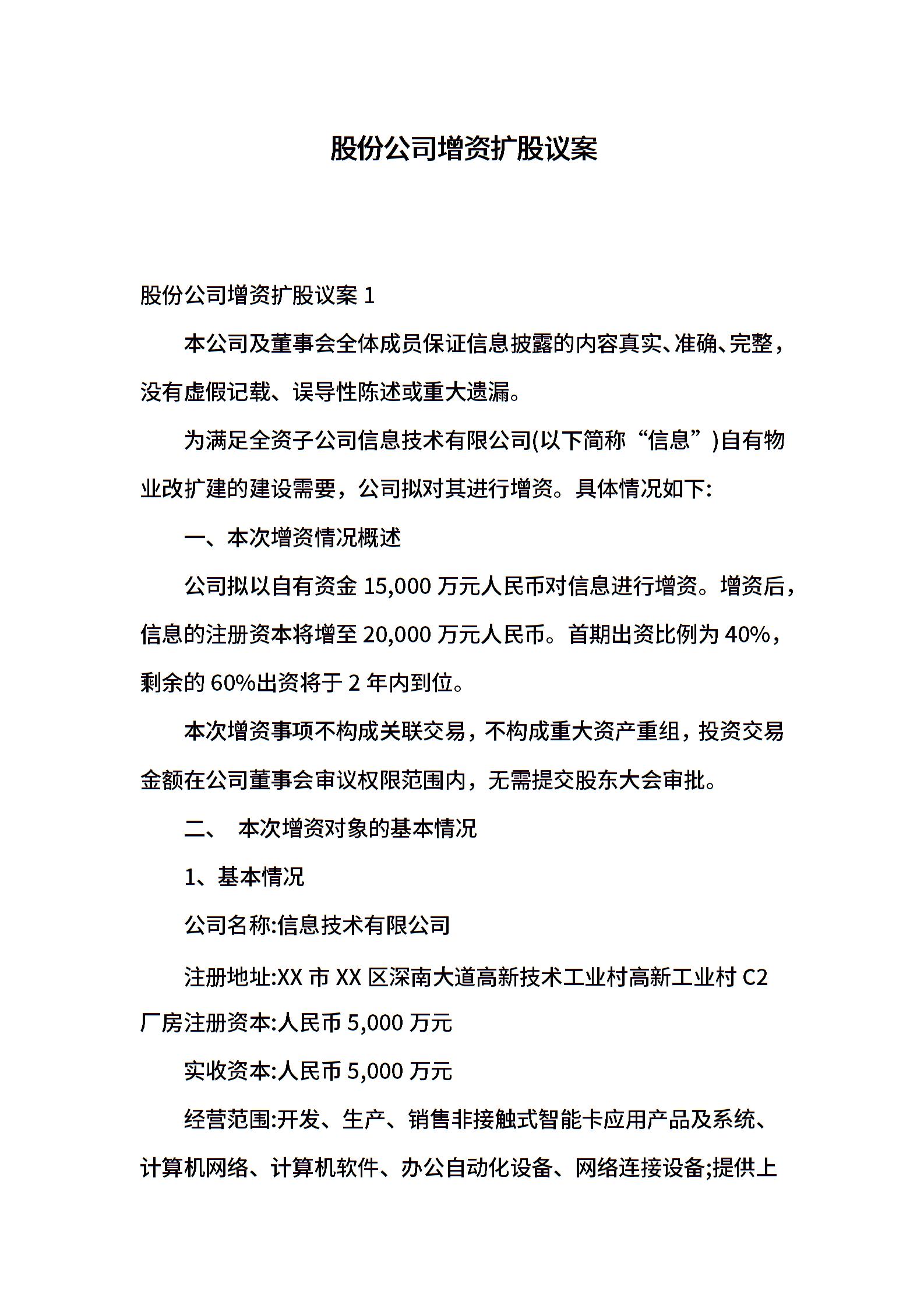 股份公司增资扩股议案

股份公司增资扩股议案 1

本公司及董事会全体成员保证信息披露的内容真实、准确、完整，没有虚假记载、误导性陈述或重大遗漏。

为满足全资子公司信息技术有限公司(以下简称“信息”)自有物业改扩建的建设需要，公司拟对其进行增资。具体情况如下:

一、本次增资情况概述

公司拟以自有资金 15,000 万元人民币对信息进行增资。增资后，信息的注册资本将增至 20,000 万元人民币。首期出资比例为 40%，剩余的 60%出资将于 2 年内到位。

本次增资事项不构成关联交易，不构成重大资产重组，投资交易金额在公司董事会审议权限范围内，无需提交股东大会审批。

二、 本次增资对象的基本情况

1、基本情况

公司名称:信息技术有限公司

注册地址:XX 市 XX 区深南大道高新技术工业村高新工业村 C2 厂房注册资本:人民币 5,000 万元

实收资本:人民币 5,000 万元

经营范围:开发、生产、销售非接触式智能卡应用产品及系统、计算机网络、计算机软件、办公自动化设备、网络连接设备;提供上